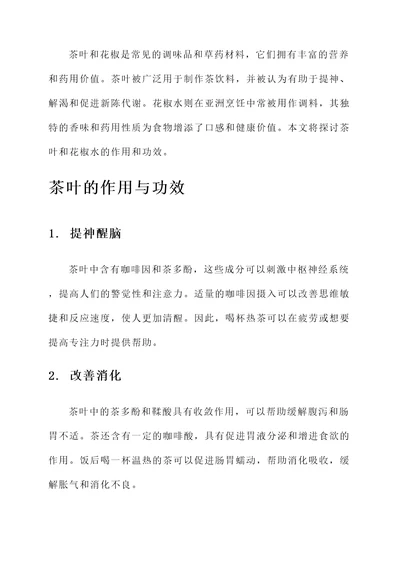 茶叶和花椒是常见的调味品和草药材料，它们拥有丰富的营养和药用价值。茶叶被广泛用于制作茶饮料，并被认为有助于提神、解渴和促进新陈代谢。花椒水则在亚洲烹饪中常被用作调料，其独特的香味和药用性质为食物增添了口感和健康价值。本文将探讨茶叶和花椒水的作用和功效。

茶叶的作用与功效

1. 提神醒脑

茶叶中含有咖啡因和茶多酚，这些成分可以刺激中枢神经系统，提高人们的警觉性和注意力。适量的咖啡因摄入可以改善思维敏捷和反应速度，使人更加清醒。因此，喝杯热茶可以在疲劳或想要提高专注力时提供帮助。

2. 改善消化

茶叶中的茶多酚和鞣酸具有收敛作用，可以帮助缓解腹泻和肠胃不适。茶还含有一定的咖啡酸，具有促进胃液分泌和增进食欲的作用。饭后喝一杯温热的茶可以促进肠胃蠕动，帮助消化吸收，缓解胀气和消化不良。